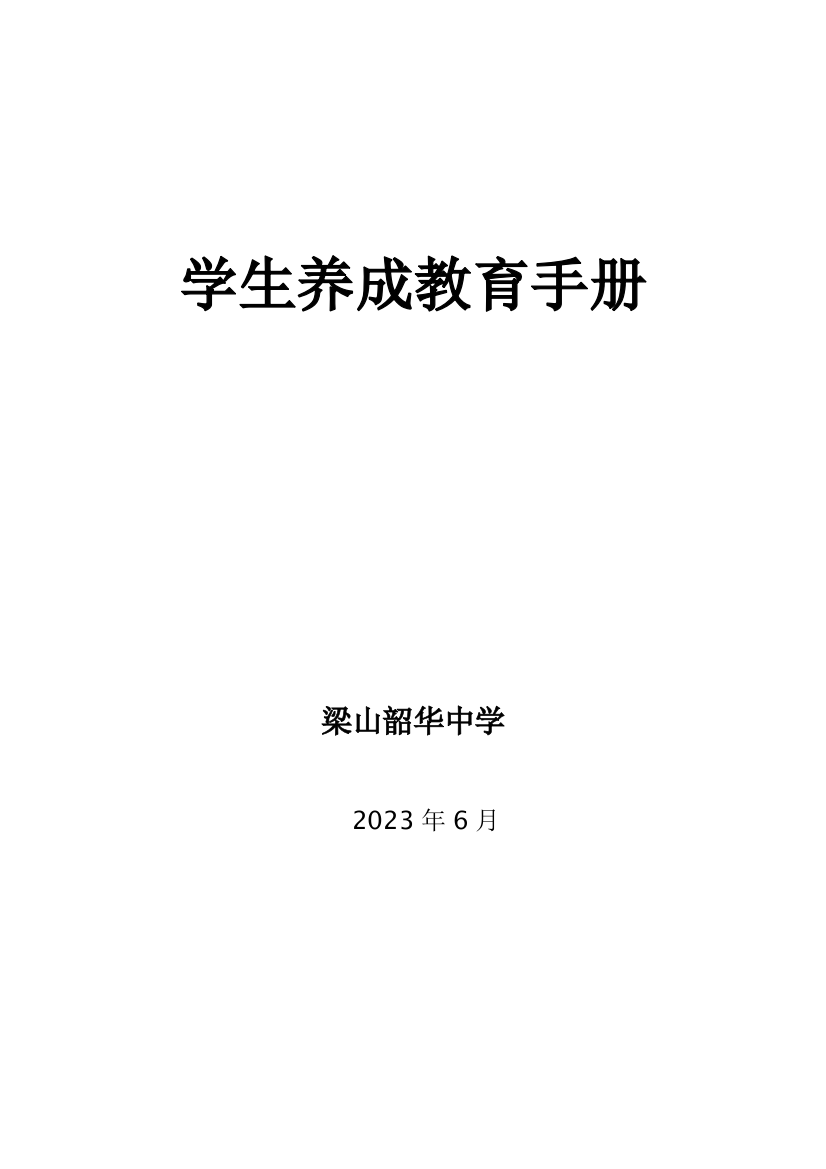 学生养成教育手册

梁山韶华中学

2023 年 6 月